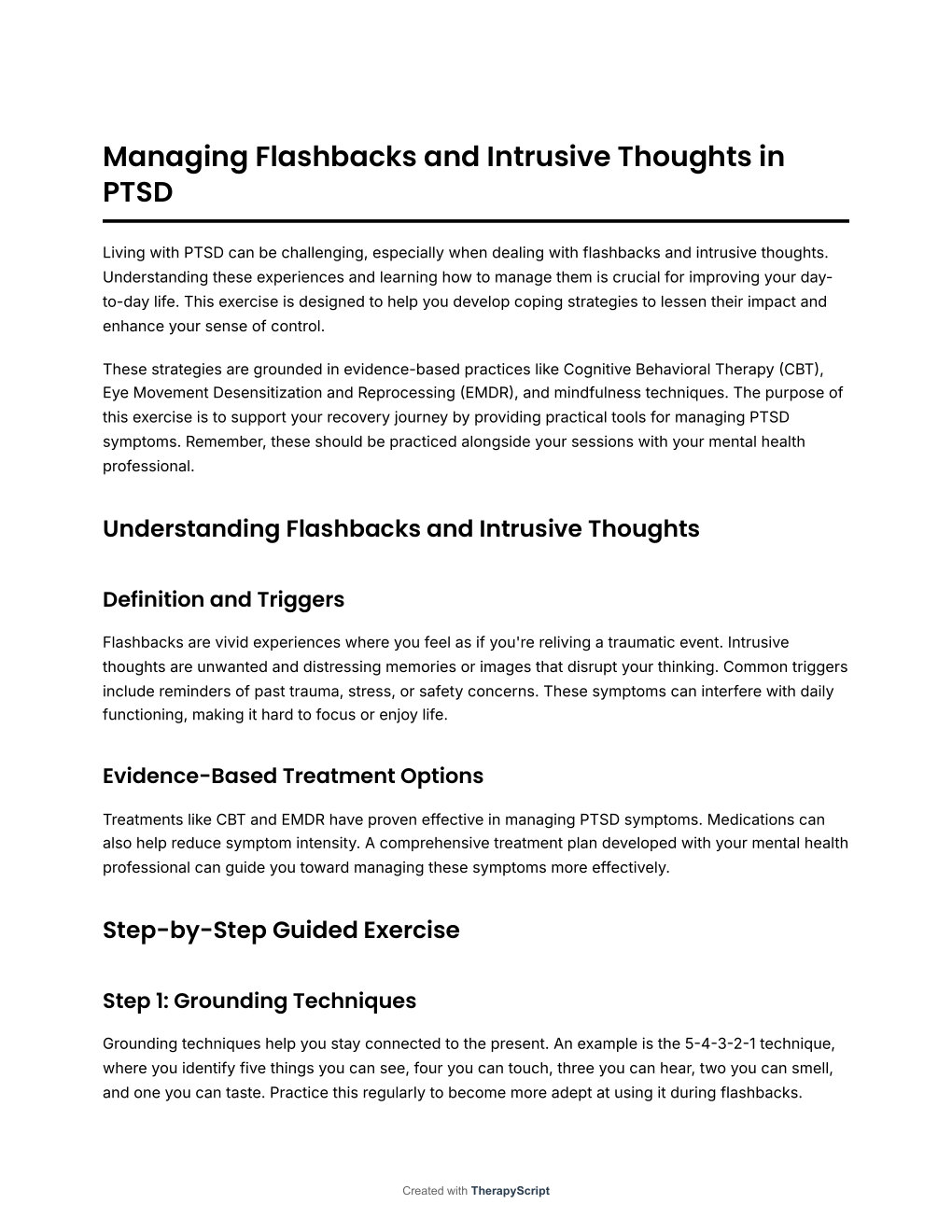 Managing Flashbacks and Intrusive Thoughts in PTSD

Living with PTSD can be challenging, especially when dealing with flashbacks and intrusive thoughts. Understanding these experiences and learning how to manage them is crucial for improving your day-to-day life. This exercise is designed to help you develop coping strategies to lessen their impact and enhance your sense of control.

These strategies are grounded in evidence-based practices like Cognitive Behavioral Therapy (CBT), Eye Movement Desensitization and Reprocessing (EMDR), and mindfulness techniques. The purpose of this exercise is to support your recovery journey by providing practical tools for managing PTSD symptoms. Remember, these should be practiced alongside your sessions with your mental health professional.

Understanding Flashbacks and Intrusive Thoughts

Definition and Triggers

Flashbacks are vivid experiences where you feel as if you're reliving a traumatic event. Intrusive thoughts are unwanted and distressing memories or images that disrupt your thinking. Common triggers include reminders of past trauma, stress, or safety concerns. These symptoms can interfere with daily functioning, making it hard to focus or enjoy life.

Evidence-Based Treatment Options

Treatments like CBT and EMDR have proven effective in managing PTSD symptoms. Medications can also help reduce symptom intensity. A comprehensive treatment plan developed with your mental health professional can guide you toward managing these symptoms more effectively.

Step-by-Step Guided Exercise

Step 1: Grounding Techniques

Grounding techniques help you stay connected to the present. An example is the 5-4-3-2-1 technique, where you identify five things you can see, four you can touch, three you can hear, two you can smell, and one you can taste. Practice this regularly to become more adept at using it during flashbacks.

Created with TherapyScript